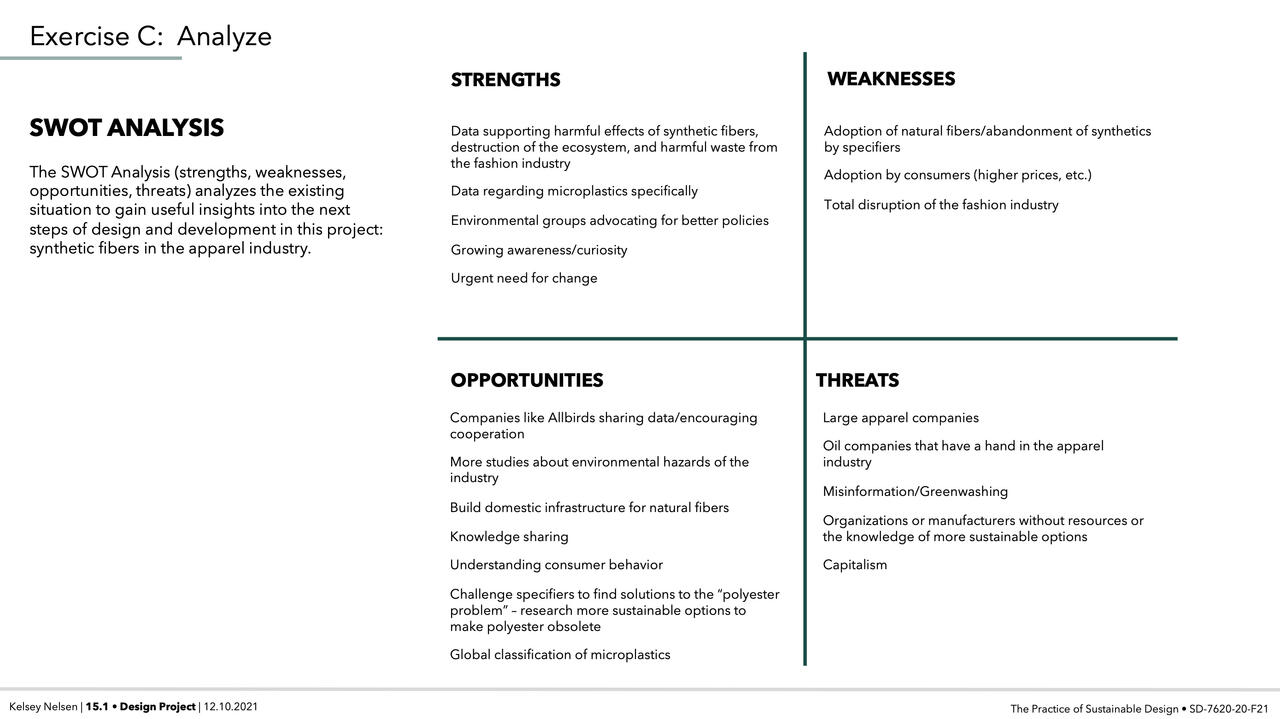 Exercise C: Analyze

SWOT ANALYSIS

The SWOT Analysis (strengths, weaknesses, opportunities, threats) analyzes the existing situation to gain useful insights into the next steps of design and development in this project: synthetic fibers in the apparel industry.

STRENGTHS

Data supporting harmful effects of synthetic fibers, destruction of the ecosystem, and harmful waste from the fashion industry

Data regarding microplastics specifically

Environmental groups advocating for better policies

Growing awareness/curiosity

Urgent need for change

WEAKNESSES

Adoption of natural fibers/abandonment of synthetics by specifiers

Adoption by consumers (higher prices, etc.)

Total disruption of the fashion industry

OPPORTUNITIES

Companies like Allbirds sharing data/encouraging cooperation

More studies about environmental hazards of the industry

Build domestic infrastructure for natural fibers

Knowledge sharing

Understanding consumer behavior

Challenge specifiers to find solutions to the "polyester problem" – research more sustainable options to make polyester obsolete

Global classification of microplastics

THREATS

Large apparel companies

Oil companies that have a hand in the apparel industry

Misinformation/Greenwashing

Organizations or manufacturers without resources or the knowledge of more sustainable options

Capitalism

Kelsey Nelsen | 15.1 • Design Project | 12.10.2021

The Practice of Sustainable Design • SD-7620-20-F21